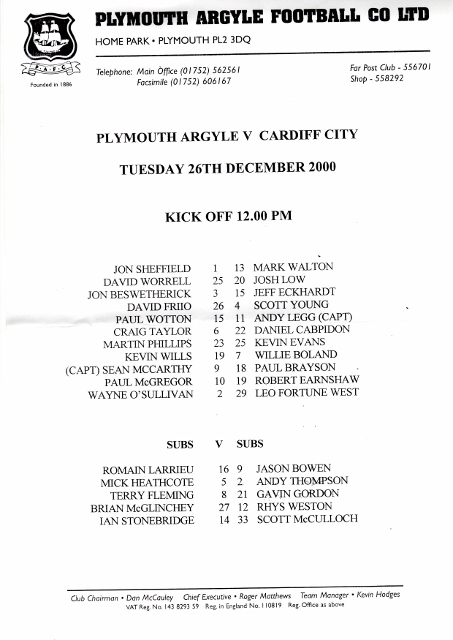 P.A.F.C.
Founded in 1886

PLYMOUTH ARGYLE FOOTBALL CO LTD
HOME PARK • PLYMOUTH PL2 3DQ

Telephone: Main Office (01752) 562561
Facsimile (01752) 606167

Far Post Club - 556701
Shop - 558292

PLYMOUTH ARGYLE V CARDIFF CITY

TUESDAY 26TH DECEMBER 2000

KICK OFF 12.00 PM

| | | | |
|---|---|---|---|
| JON SHEFFIELD | 1 | 13 | MARK WALTON |
| DAVID WORRELL | 25 | 20 | JOSH LOW |
| JON BESWETHERICK | 3 | 15 | JEFF ECKHARDT |
| DAVID FRIIO | 26 | 4 | SCOTT YOUNG |
| PAUL WOTTON | 15 | 11 | ANDY LEGG (CAPT) |
| CRAIG TAYLOR | 6 | 22 | DANIEL CABPIDON |
| MARTIN PHILLIPS | 23 | 25 | KEVIN EVANS |
| KEVIN WILLS | 19 | 7 | WILLIE BOLAND |
| (CAPT) SEAN MCCARTHY | 9 | 18 | PAUL BRAYSON |
| PAUL McGREGOR | 10 | 19 | ROBERT EARNSHAW |
| WAYNE O'SULLIVAN | 2 | 29 | LEO FORTUNE WEST |

SUBS V SUBS

| | | | |
|---|---|---|---|
| ROMAIN LARRIEU | 16 | 9 | JASON BOWEN |
| MICK HEATHCOTE | 5 | 2 | ANDY THOMPSON |
| TERRY FLEMING | 8 | 21 | GAVIN GORDON |
| BRIAN McGLINCHEY | 27 | 12 | RHYS WESTON |
| IAN STONEBRIDGE | 14 | 33 | SCOTT McCULLOCH |

Club Chairman • Dan McCauley Chief Executive • Roger Matthews Team Manager • Kevin Hodges
VAT Reg. No. 143 8293 59 Reg. in England No. 110819 Reg. Office as above